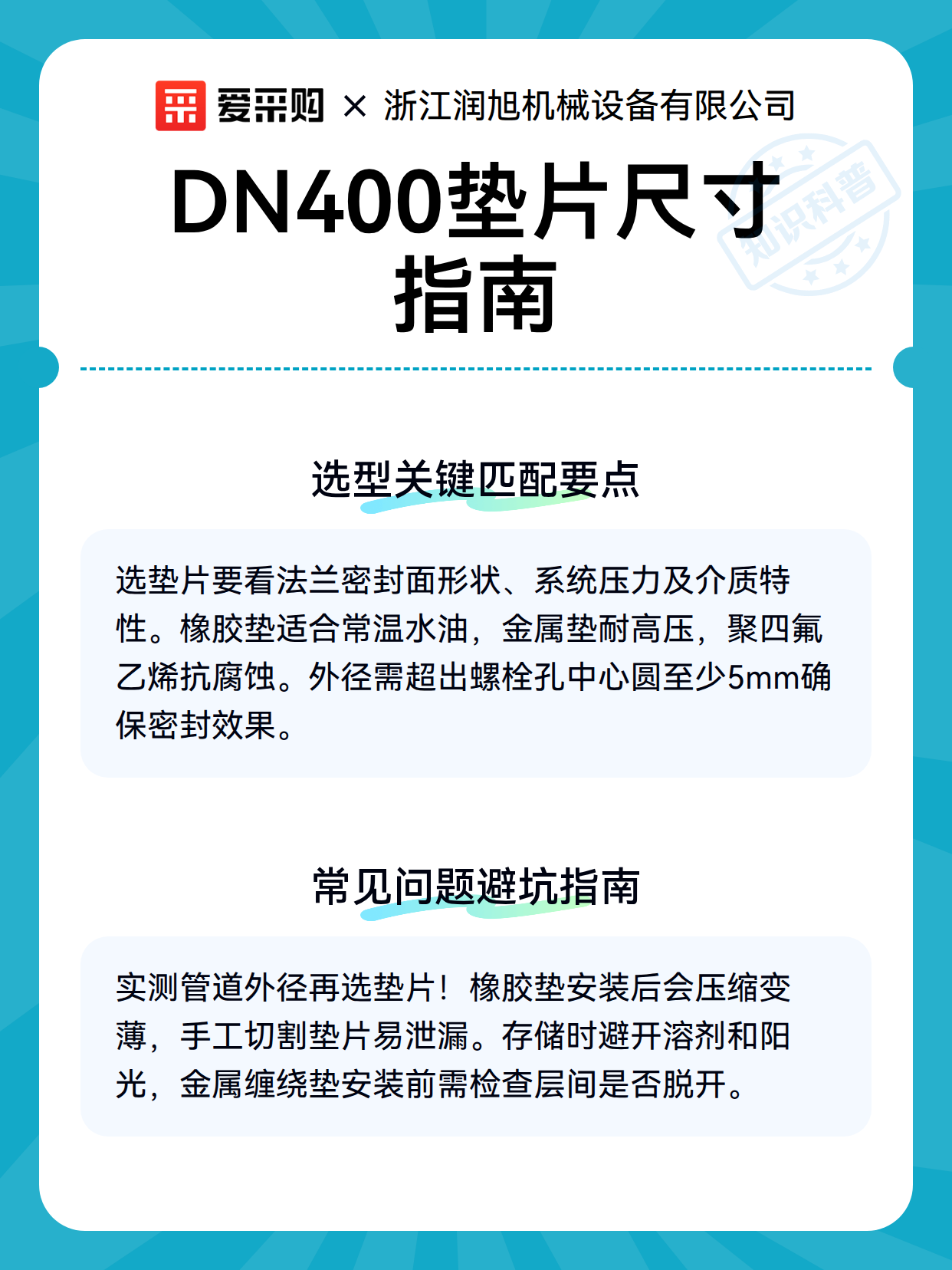 爱采购 × 浙江润旭机械设备有限公司

DN400垫片尺寸指南

知识科普

选型关键匹配要点

选垫片要看法兰密封面形状、系统压力及介质特性。橡胶垫适合常温水油，金属垫耐高压，聚四氟乙烯抗腐蚀。外径需超出螺栓孔中心圆至少5mm确保密封效果。

常见问题避坑指南

实测管道外径再选垫片！橡胶垫安装后会压缩变薄，手工切割垫片易泄漏。存储时避开溶剂和阳光，金属缠绕垫安装前需检查层间是否脱开。